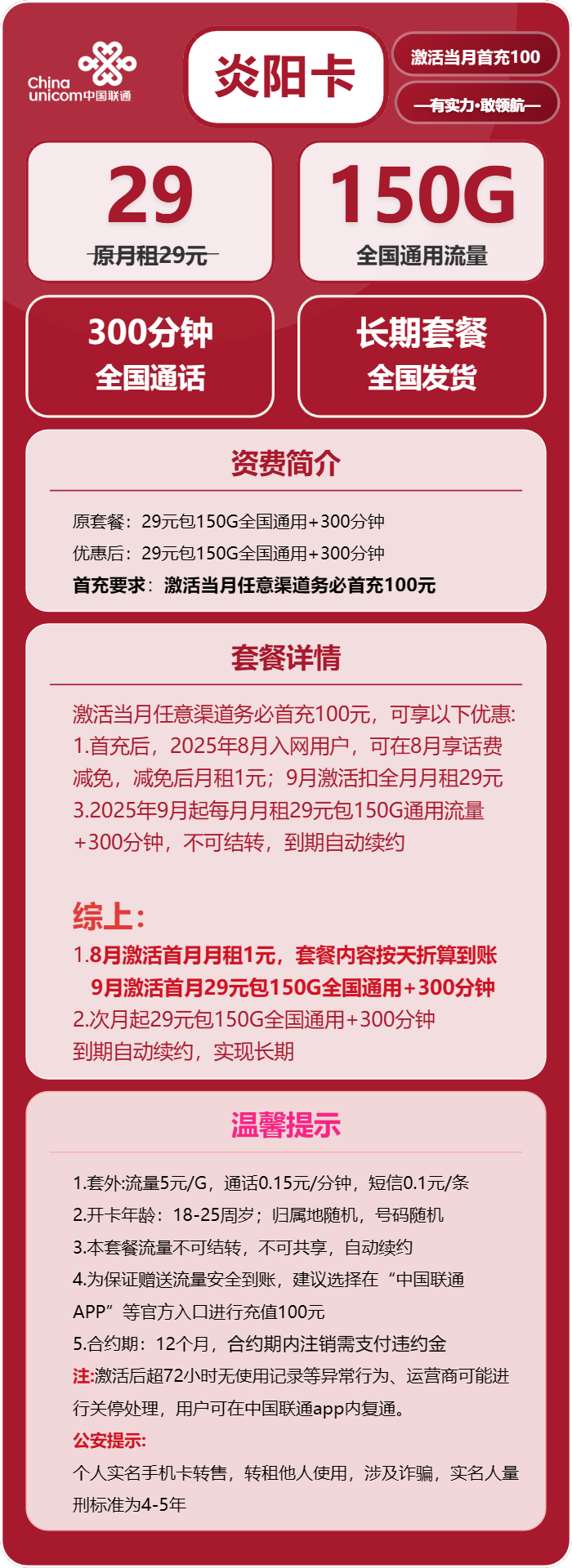 China unicom中国联通

炎阳卡

激活当月首充100

—有实力·敢领航—

29
原月租29元

150G
全国通用流量

300分钟
全国通话

长期套餐
全国发货

资费简介

原套餐：29元包150G全国通用+300分钟
优惠后：29元包150G全国通用+300分钟
首充要求：激活当月任意渠道务必首充100元

套餐详情

激活当月任意渠道务必首充100元，可享以下优惠:
1.首充后，2025年8月入网用户，可在8月享话费减免，减免后月租1元；9月激活扣全月月租29元
3.2025年9月起每月月租29元包150G通用流量+300分钟，不可结转，到期自动续约

综上：
1.8月激活首月月租1元，套餐内容按天折算到账
9月激活首月29元包150G全国通用+300分钟
2.次月起29元包150G全国通用+300分钟
到期自动续约，实现长期

温馨提示

1.套外:流量5元/G，通话0.15元/分钟，短信0.1元/条
2.开卡年龄：18-25周岁；归属地随机，号码随机
3.本套餐流量不可结转，不可共享，自动续约
4.为保证赠送流量安全到账，建议选择在“中国联通APP”等官方入口进行充值100元
5.合约期：12个月，合约期内注销需支付违约金
注:激活后超72小时无使用记录等异常行为、运营商可能进行关停处理，用户可在中国联通app内复通。
公安提示:
个人实名手机卡转售，转租他人使用，涉及诈骗，实名人量刑标准为4-5年